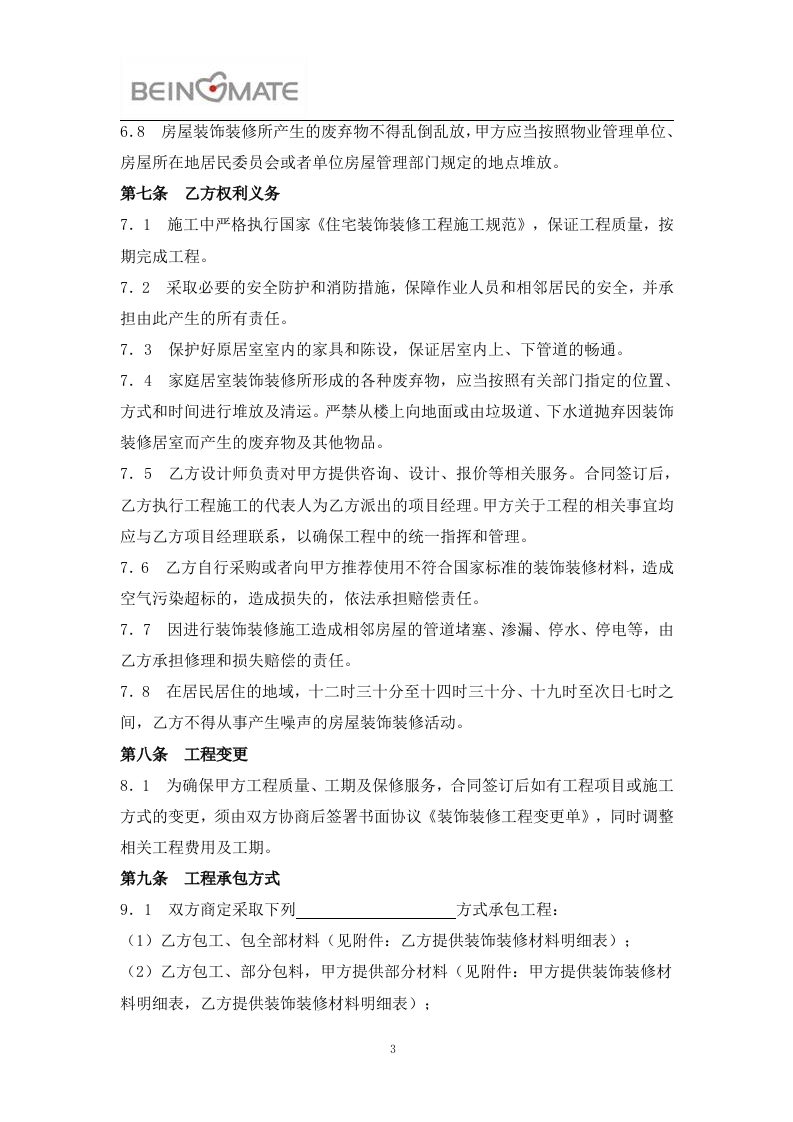 BEINGMATE

6.8 房屋装饰装修所产生的废弃物不得乱倒乱放，甲方应当按照物业管理单位、房屋所在地居民委员会或者单位房屋管理部门规定的地点堆放。

第七条 乙方权利义务

7．1 施工中严格执行国家《住宅装饰装修工程施工规范》，保证工程质量，按期完成工程。

7．2 采取必要的安全防护和消防措施，保障作业人员和相邻居民的安全，并承担由此产生的所有责任。

7．3 保护好原居室室内的家具和陈设，保证居室内上、下管道的畅通。

7．4 家庭居室装饰装修所形成的各种废弃物，应当按照有关部门指定的位置、方式和时间进行堆放及清运。严禁从楼上向地面或由垃圾道、下水道抛弃因装饰装修居室而产生的废弃物及其他物品。

7．5 乙方设计师负责对甲方提供咨询、设计、报价等相关服务。合同签订后，乙方执行工程施工的代表人为乙方派出的项目经理。甲方关于工程的相关事宜均应与乙方项目经理联系，以确保工程中的统一指挥和管理。

7．6 乙方自行采购或者向甲方推荐使用不符合国家标准的装饰装修材料，造成空气污染超标的，造成损失的，依法承担赔偿责任。

7．7 因进行装饰装修施工造成相邻房屋的管道堵塞、渗漏、停水、停电等，由乙方承担修理和损失赔偿的责任。

7．8 在居民居住的地域，十二时三十分至十四时三十分、十九时至次日七时之间，乙方不得从事产生噪声的房屋装饰装修活动。

第八条 工程变更

8．1 为确保甲方工程质量、工期及保修服务，合同签订后如有工程项目或施工方式的变更，须由双方协商后签署书面协议《装饰装修工程变更单》，同时调整相关工程费用及工期。

第九条 工程承包方式

9．1 双方商定采取下列____________________方式承包工程：

（1）乙方包工、包全部材料（见附件：乙方提供装饰装修材料明细表）；

（2）乙方包工、部分包料，甲方提供部分材料（见附件：甲方提供装饰装修材料明细表，乙方提供装饰装修材料明细表）；

3